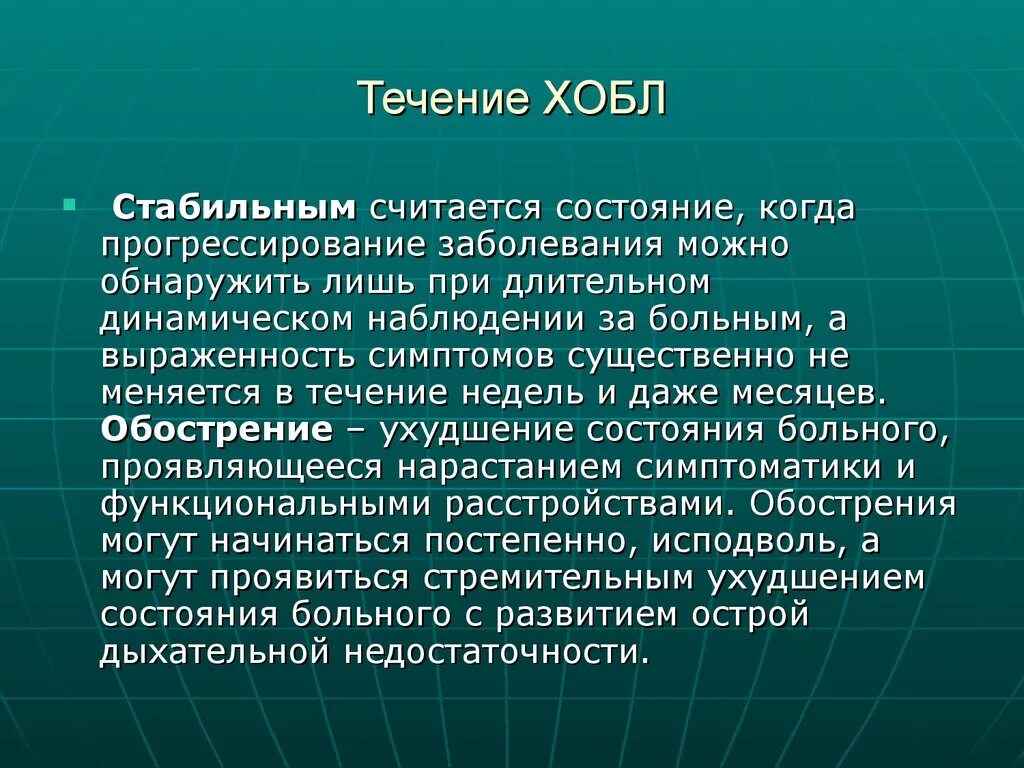 Течение ХОБЛ

Стабильным считается состояние, когда прогрессирование заболевания можно обнаружить лишь при длительном динамическом наблюдении за больным, а выраженность симптомов существенно не меняется в течение недель и даже месяцев. Обострение – ухудшение состояния больного, проявляющееся нарастанием симптоматики и функциональными расстройствами. Обострения могут начинаться постепенно, исподволь, а могут проявиться стремительным ухудшением состояния больного с развитием острой дыхательной недостаточности.